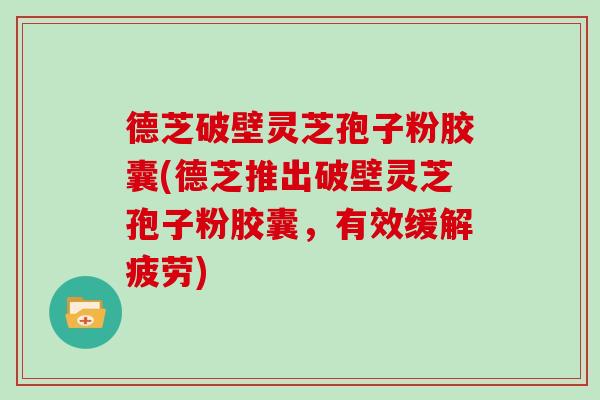 德芝破壁灵芝孢子粉胶囊(德芝推出破壁灵芝孢子粉胶囊，有效缓解疲劳)